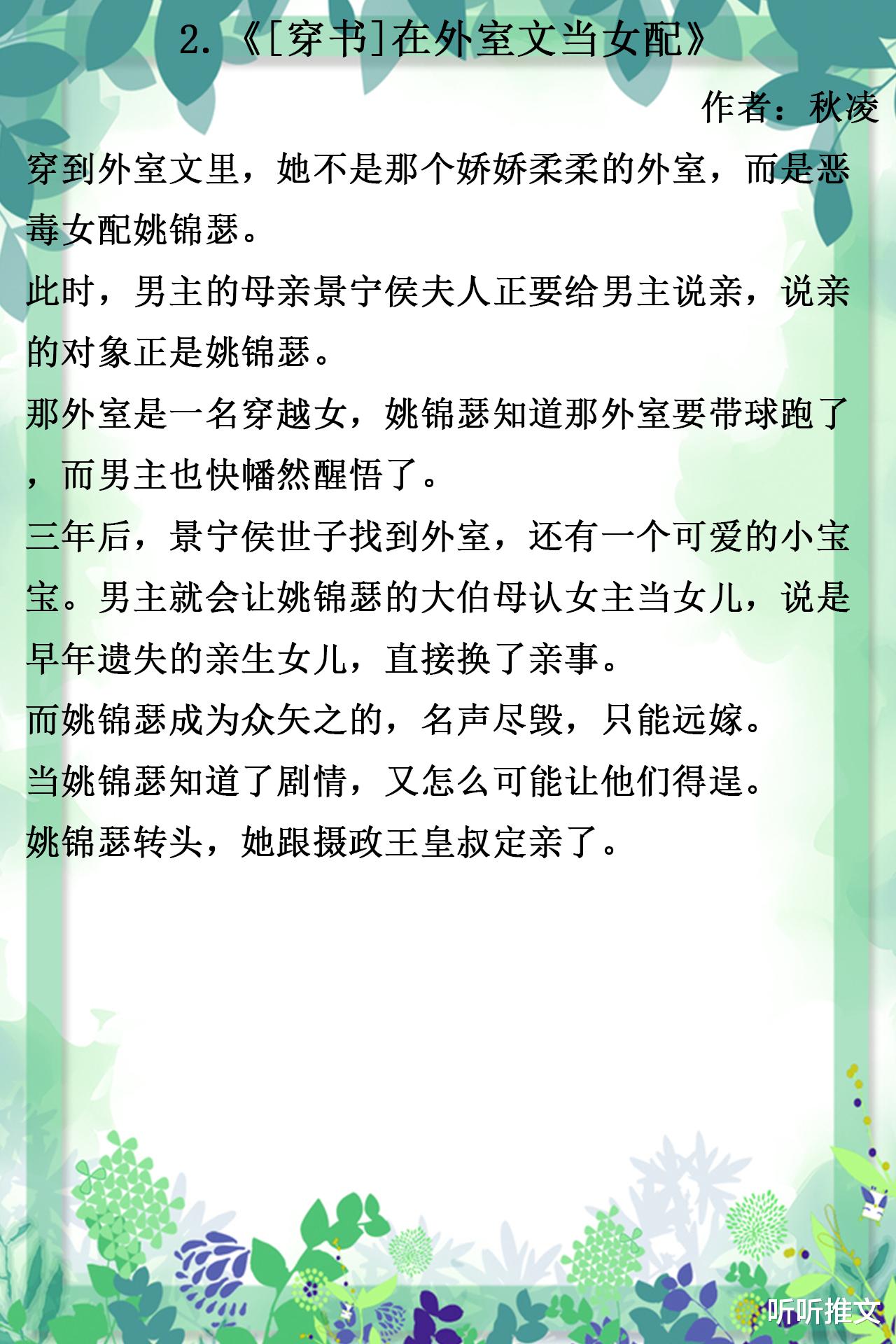 2.《[穿书]在外室文当女配》

作者：秋凌

穿到外室文里，她不是那个娇娇柔柔的外室，而是恶毒女配姚锦瑟。

此时，男主的母亲景宁侯夫人正要给男主说亲，说亲的对象正是姚锦瑟。

那外室是一名穿越女，姚锦瑟知道那外室要带球跑了，而男主也快幡然醒悟了。

三年后，景宁侯世子找到外室，还有一个可爱的小宝宝。男主就会让姚锦瑟的大伯母认女主当女儿，说是早年遗失的亲生女儿，直接换了亲事。

而姚锦瑟成为众矢之的，名声尽毁，只能远嫁。

当姚锦瑟知道了剧情，又怎么可能让他们得逞。

姚锦瑟转头，她跟摄政王皇叔定亲了。

听听推文